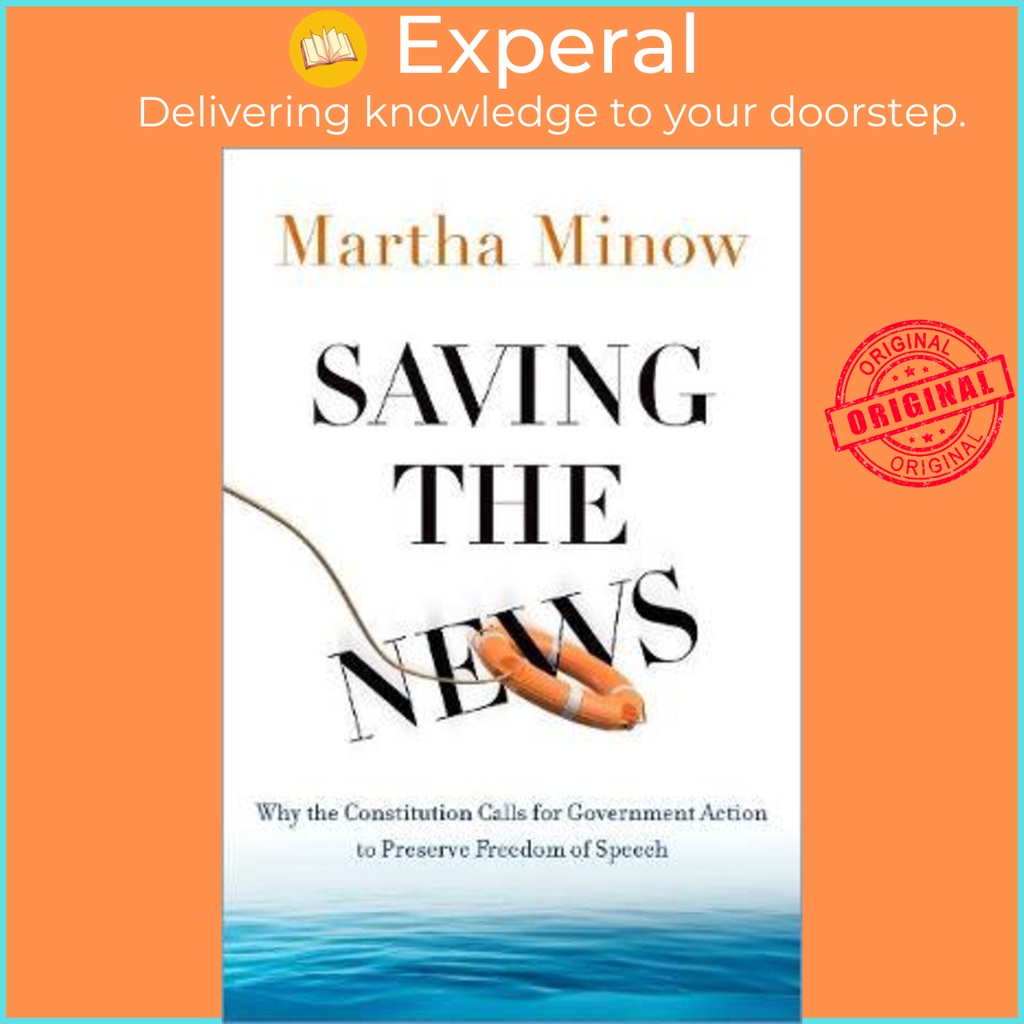 Experal
Delivering knowledge to your doorstep.

Martha Minow

SAVING THE NEWS

Why the Constitution Calls for Government Action to Preserve Freedom of Speech

ORIGINAL
ORIGINAL
ORIGINAL